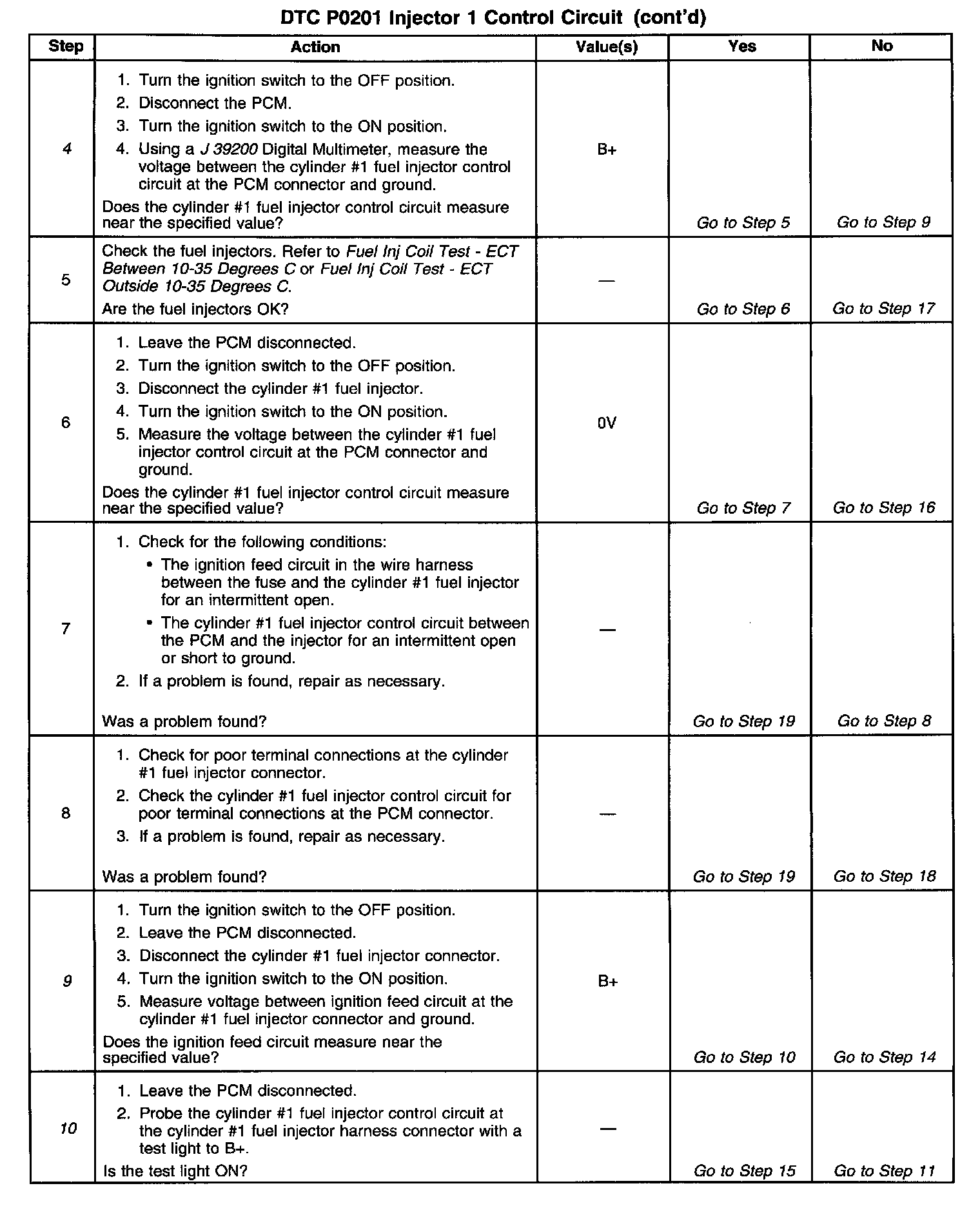 DTC P0201 Injector 1 Control Circuit (cont'd)

| Step | Action | Value(s) | Yes | No |
|---|---|---|---|---|
| 4 | 1. Turn the ignition switch to the OFF position. 2. Disconnect the PCM. 3. Turn the ignition switch to the ON position. 4. Using a J 39200 Digital Multimeter, measure the voltage between the cylinder #1 fuel injector control circuit at the PCM connector and ground. Does the cylinder #1 fuel injector control circuit measure near the specified value? | B+ | Go to Step 5 | Go to Step 9 |
| 5 | Check the fuel injectors. Refer to Fuel Inj Coil Test - ECT Between 10-35 Degrees C or Fuel Inj Coil Test - ECT Outside 10-35 Degrees C. Are the fuel injectors OK? | — | Go to Step 6 | Go to Step 17 |
| 6 | 1. Leave the PCM disconnected. 2. Turn the ignition switch to the OFF position. 3. Disconnect the cylinder #1 fuel injector. 4. Turn the ignition switch to the ON position. 5. Measure the voltage between the cylinder #1 fuel injector control circuit at the PCM connector and ground. Does the cylinder #1 fuel injector control circuit measure near the specified value? | 0V | Go to Step 7 | Go to Step 16 |
| 7 | 1. Check for the following conditions: • The ignition feed circuit in the wire harness between the fuse and the cylinder #1 fuel injector for an intermittent open. • The cylinder #1 fuel injector control circuit between the PCM and the injector for an intermittent open or short to ground. 2. If a problem is found, repair as necessary. Was a problem found? | — | Go to Step 19 | Go to Step 8 |
| 8 | 1. Check for poor terminal connections at the cylinder #1 fuel injector connector. 2. Check the cylinder #1 fuel injector control circuit for poor terminal connections at the PCM connector. 3. If a problem is found, repair as necessary. Was a problem found? | — | Go to Step 19 | Go to Step 18 |
| 9 | 1. Turn the ignition switch to the OFF position. 2. Leave the PCM disconnected. 3. Disconnect the cylinder #1 fuel injector connector. 4. Turn the ignition switch to the ON position. 5. Measure voltage between ignition feed circuit at the cylinder #1 fuel injector connector and ground. Does the ignition feed circuit measure near the specified value? | B+ | Go to Step 10 | Go to Step 14 |
| 10 | 1. Leave the PCM disconnected. 2. Probe the cylinder #1 fuel injector control circuit at the cylinder #1 fuel injector harness connector with a test light to B+. Is the test light ON? | — | Go to Step 15 | Go to Step 11 |